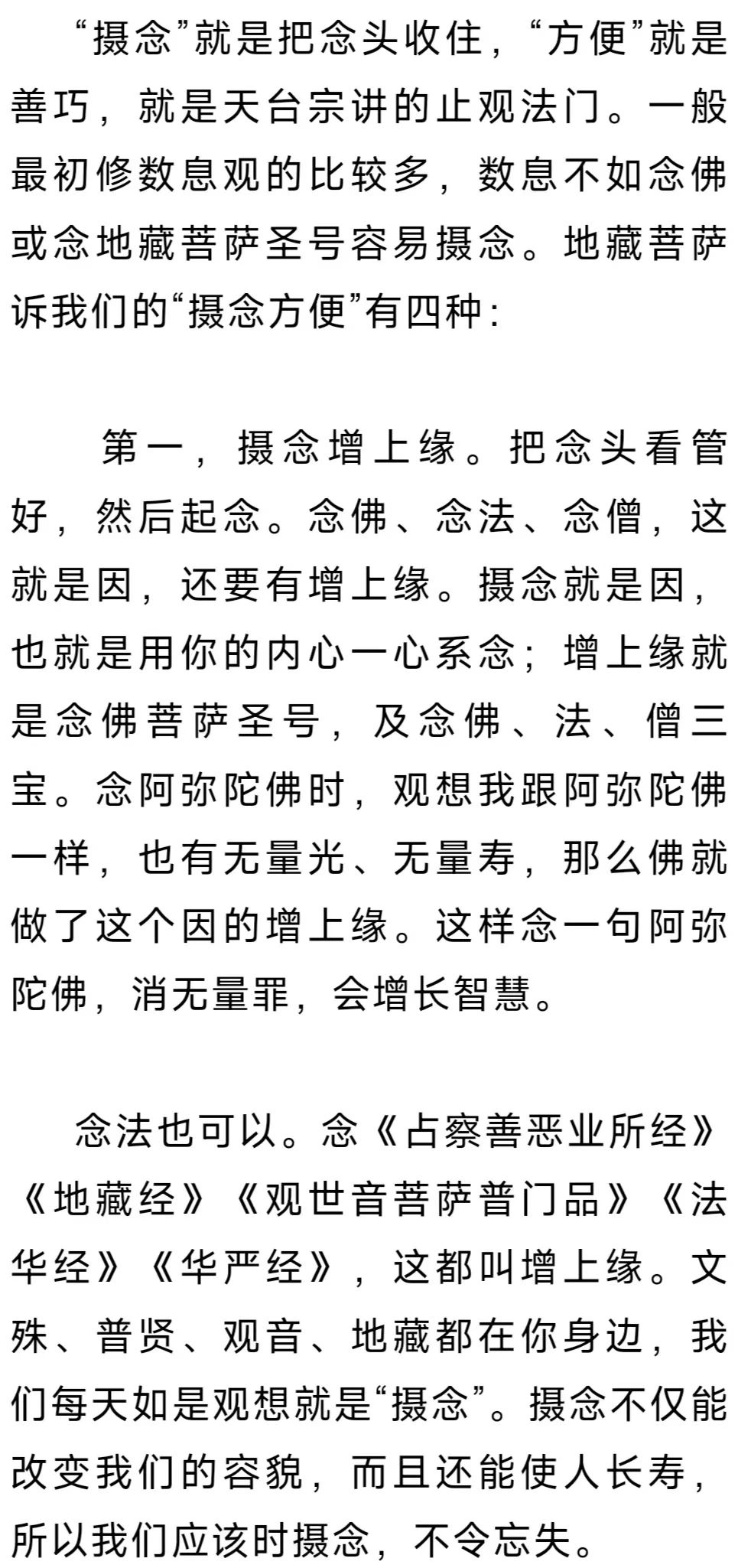 “摄念”就是把念头收住，“方便”就是善巧，就是天台宗讲的止观法门。一般最初修数息观的比较多，数息不如念佛或念地藏菩萨圣号容易摄念。地藏菩萨诉我们的“摄念方便”有四种：

第一，摄念增上缘。把念头看管好，然后起念。念佛、念法、念僧，这就是因，还要有增上缘。摄念就是因，也就是用你的内心一心系念；增上缘就是念佛菩萨圣号，及念佛、法、僧三宝。念阿弥陀佛时，观想我跟阿弥陀佛一样，也有无量光、无量寿，那么佛就做了这个因的增上缘。这样念一句阿弥陀佛，消无量罪，会增长智慧。

念法也可以。念《占察善恶业所经》《地藏经》《观世音菩萨普门品》《法华经》《华严经》，这都叫增上缘。文殊、普贤、观音、地藏都在你身边，我们每天如是观想就是“摄念”。摄念不仅能改变我们的容貌，而且还能使人长寿，所以我们应该时摄念，不令忘失。